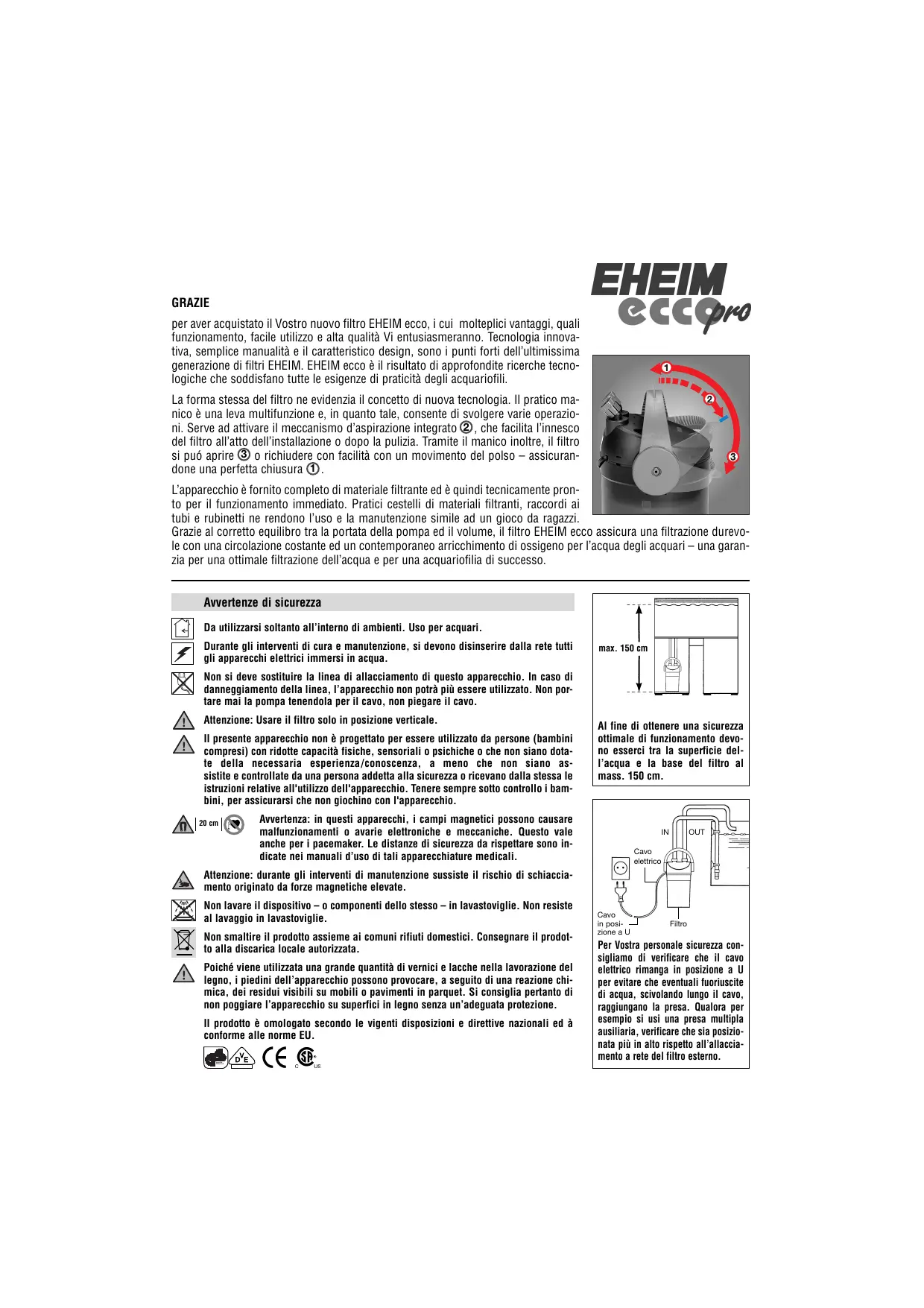 EHEIM ecco pro

GRAZIE

per aver acquistato il Vostro nuovo filtro EHEIM ecco, i cui molteplici vantaggi, quali funzionamento, facile utilizzo e alta qualità Vi entusiasmeranno. Tecnologia innovativa, semplice manualità e il caratteristico design, sono i punti forti dell'ultimissima generazione di filtri EHEIM. EHEIM ecco è il risultato di approfondite ricerche tecnologiche che soddisfano tutte le esigenze di praticità degli acquariofili.

La forma stessa del filtro ne evidenzia il concetto di nuova tecnologia. Il pratico manico è una leva multifunzione e, in quanto tale, consente di svolgere varie operazioni. Serve ad attivare il meccanismo d'aspirazione integrato ②, che facilita l'innesco del filtro all'atto dell'installazione o dopo la pulizia. Tramite il manico inoltre, il filtro si puó aprire ③ o richiudere con facilità con un movimento del polso – assicurandone una perfetta chiusura ①.

L'apparecchio è fornito completo di materiale filtrante ed è quindi tecnicamente pronto per il funzionamento immediato. Pratici cestelli di materiali filtranti, raccordi ai tubi e rubinetti ne rendono l'uso e la manutenzione simile ad un gioco da ragazzi. Grazie al corretto equilibrio tra la portata della pompa ed il volume, il filtro EHEIM ecco assicura una filtrazione durevole con una circolazione costante ed un contemporaneo arricchimento di ossigeno per l'acqua degli acquari – una garanzia per una ottimale filtrazione dell'acqua e per una acquariofilia di successo.

1
2
3

Avvertenze di sicurezza

Da utilizzarsi soltanto all'interno di ambienti. Uso per acquari.

Durante gli interventi di cura e manutenzione, si devono disinserire dalla rete tutti gli apparecchi elettrici immersi in acqua.

Non si deve sostituire la linea di allacciamento di questo apparecchio. In caso di danneggiamento della linea, l'apparecchio non potrà più essere utilizzato. Non portare mai la pompa tenendola per il cavo, non piegare il cavo.

Attenzione: Usare il filtro solo in posizione verticale.

Il presente apparecchio non è progettato per essere utilizzato da persone (bambini compresi) con ridotte capacità fisiche, sensoriali o psichiche o che non siano dotate della necessaria esperienza/conoscenza, a meno che non siano assistite e controllate da una persona addetta alla sicurezza o ricevano dalla stessa le istruzioni relative all'utilizzo dell'apparecchio. Tenere sempre sotto controllo i bambini, per assicurarsi che non giochino con l'apparecchio.

20 cm

Avvertenza: in questi apparecchi, i campi magnetici possono causare malfunzionamenti o avarie elettroniche e meccaniche. Questo vale anche per i pacemaker. Le distanze di sicurezza da rispettare sono indicate nei manuali d'uso di tali apparecchiature medicali.

Attenzione: durante gli interventi di manutenzione sussiste il rischio di schiacciamento originato da forze magnetiche elevate.

Non lavare il dispositivo – o componenti dello stesso – in lavastoviglie. Non resiste al lavaggio in lavastoviglie.

Non smaltire il prodotto assieme ai comuni rifiuti domestici. Consegnare il prodotto alla discarica locale autorizzata.

Poiché viene utilizzata una grande quantità di vernici e lacche nella lavorazione del legno, i piedini dell'apparecchio possono provocare, a seguito di una reazione chimica, dei residui visibili su mobili o pavimenti in parquet. Si consiglia pertanto di non poggiare l'apparecchio su superfici in legno senza un'adeguata protezione.

Il prodotto è omologato secondo le vigenti disposizioni e direttive nazionali ed à conforme alle norme EU.

VDE CE C US

max. 150 cm

Al fine di ottenere una sicurezza ottimale di funzionamento devono esserci tra la superficie dell'acqua e la base del filtro al mass. 150 cm.

IN OUT
Cavo elettrico
Cavo in posizione a U
Filtro

Per Vostra personale sicurezza consigliamo di verificare che il cavo elettrico rimanga in posizione a U per evitare che eventuali fuoriuscite di acqua, scivolando lungo il cavo, raggiungano la presa. Qualora per esempio si usi una presa multipla ausiliaria, verificare che sia posizionata più in alto rispetto all'allacciamento a rete del filtro esterno.